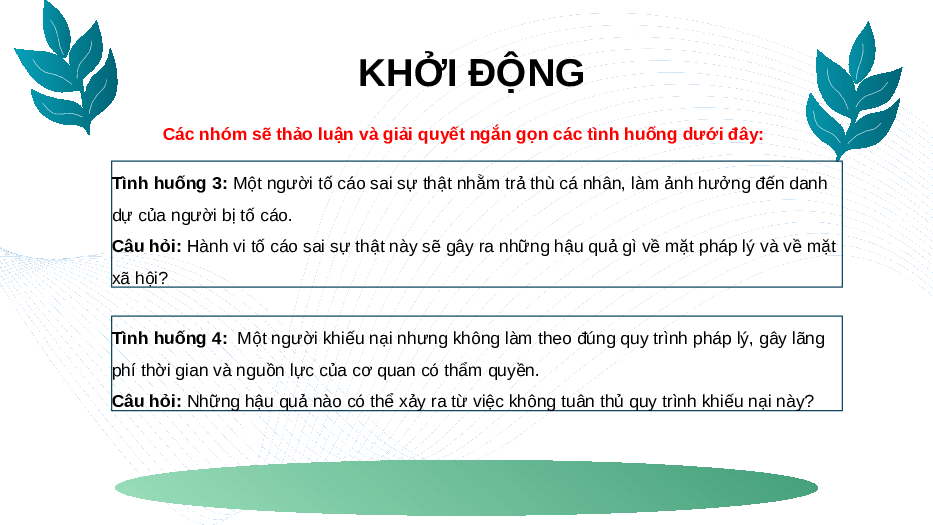 KHỞI ĐỘNG

Các nhóm sẽ thảo luận và giải quyết ngắn gọn các tình huống dưới đây:

Tình huống 3: Một người tố cáo sai sự thật nhằm trả thù cá nhân, làm ảnh hưởng đến danh dự của người bị tố cáo.
Câu hỏi: Hành vi tố cáo sai sự thật này sẽ gây ra những hậu quả gì về mặt pháp lý và về mặt xã hội?

Tình huống 4: Một người khiếu nại nhưng không làm theo đúng quy trình pháp lý, gây lãng phí thời gian và nguồn lực của cơ quan có thẩm quyền.
Câu hỏi: Những hậu quả nào có thể xảy ra từ việc không tuân thủ quy trình khiếu nại này?